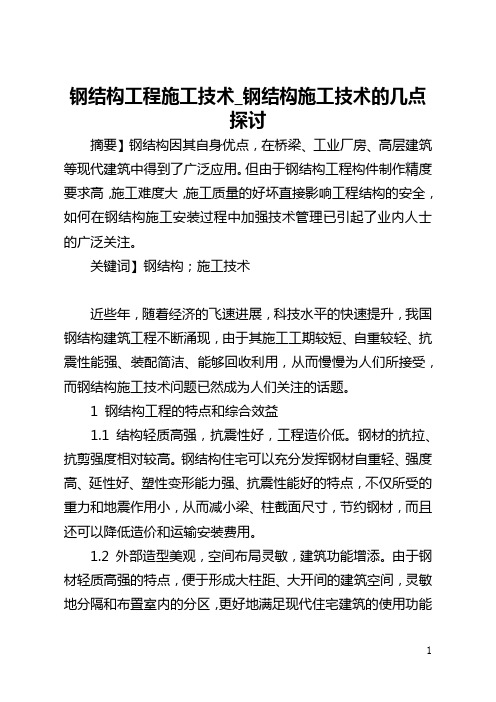 钢结构工程施工技术_钢结构施工技术的几点探讨

摘要】钢结构因其自身优点，在桥梁、工业厂房、高层建筑等现代建筑中得到了广泛应用。但由于钢结构工程构件制作精度要求高，施工难度大，施工质量的好坏直接影响工程结构的安全，如何在钢结构施工安装过程中加强技术管理已引起了业内人士的广泛关注。

关键词】钢结构；施工技术

近些年，随着经济的飞速进展，科技水平的快速提升，我国钢结构建筑工程不断涌现，由于其施工工期较短、自重较轻、抗震性能强、装配简洁、能够回收利用，从而慢慢为人们所接受，而钢结构施工技术问题已然成为人们关注的话题。

1 钢结构工程的特点和综合效益

1.1 结构轻质高强，抗震性好，工程造价低。钢材的抗拉、抗剪强度相对较高。钢结构住宅可以充分发挥钢材自重轻、强度高、延性好、塑性变形能力强、抗震性能好的特点，不仅所受的重力和地震作用小，从而减小梁、柱截面尺寸，节约钢材，而且还可以降低造价和运输安装费用。

1.2 外部造型美观，空间布局灵敏，建筑功能增添。由于钢材轻质高强的特点，便于形成大柱距、大开间的建筑空间，灵敏地分隔和布置室内的分区，更好地满足现代住宅建筑的使用功能

1